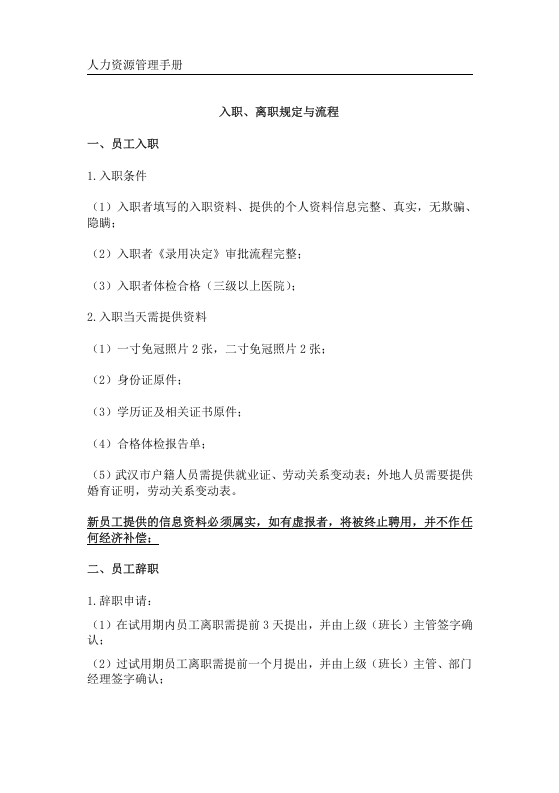 人力资源管理手册

入职、离职规定与流程

一、员工入职

1.入职条件

（1）入职者填写的入职资料、提供的个人资料信息完整、真实，无欺骗、隐瞒；

（2）入职者《录用决定》审批流程完整；

（3）入职者体检合格（三级以上医院）；

2.入职当天需提供资料

（1）一寸免冠照片2张，二寸免冠照片2张；

（2）身份证原件；

（3）学历证及相关证书原件；

（4）合格体检报告单；

（5）武汉市户籍人员需提供就业证、劳动关系变动表；外地人员需要提供婚育证明，劳动关系变动表。

新员工提供的信息资料必须属实，如有虚报者，将被终止聘用，并不作任何经济补偿；

二、员工辞职

1.辞职申请：

（1）在试用期内员工离职需提前3天提出，并由上级（班长）主管签字确认；

（2）过试用期员工离职需提前一个月提出，并由上级（班长）主管、部门经理签字确认；